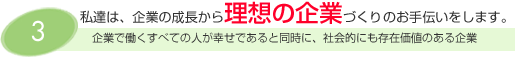 3

私達は、企業の成長から理想の企業づくりのお手伝いをします。

企業で働くすべての人が幸せであると同時に、社会的にも存在価値のある企業